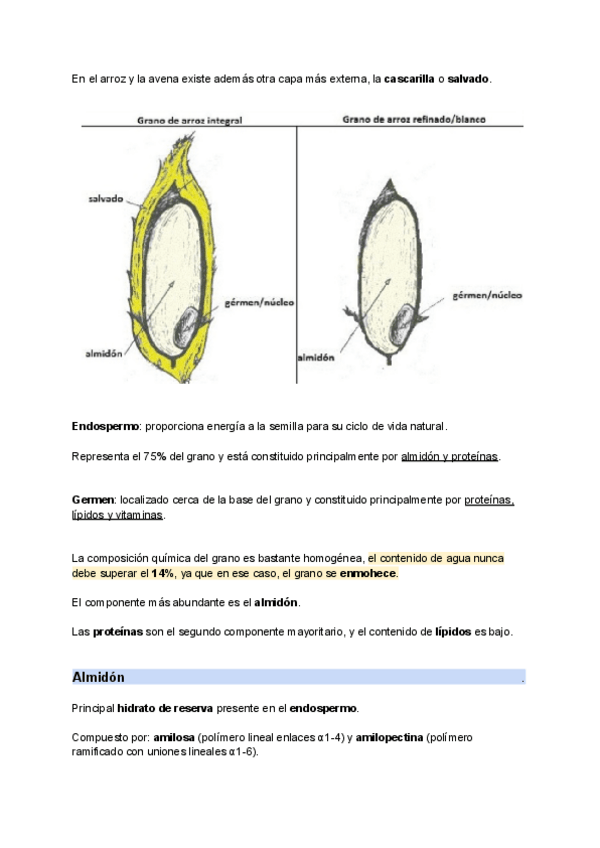 En el arroz y la avena existe además otra capa más externa, la cascarilla o salvado.

Grano de arroz integral

salvado

gérmen/núcleo

almidón

Grano de arroz refinado/blanco

gérmen/núcleo

almidón

Endospermo: proporciona energía a la semilla para su ciclo de vida natural.

Representa el 75% del grano y está constituido principalmente por almidón y proteínas.

Germen: localizado cerca de la base del grano y constituido principalmente por proteínas, lípidos y vitaminas.

La composición química del grano es bastante homogénea, el contenido de agua nunca debe superar el 14%, ya que en ese caso, el grano se enmohece.

El componente más abundante es el almidón.

Las proteínas son el segundo componente mayoritario, y el contenido de lípidos es bajo.

Almidón

Principal hidrato de reserva presente en el endospermo.

Compuesto por: amilosa (polímero lineal enlaces α1-4) y amilopectina (polímero ramificado con uniones lineales α1-6).